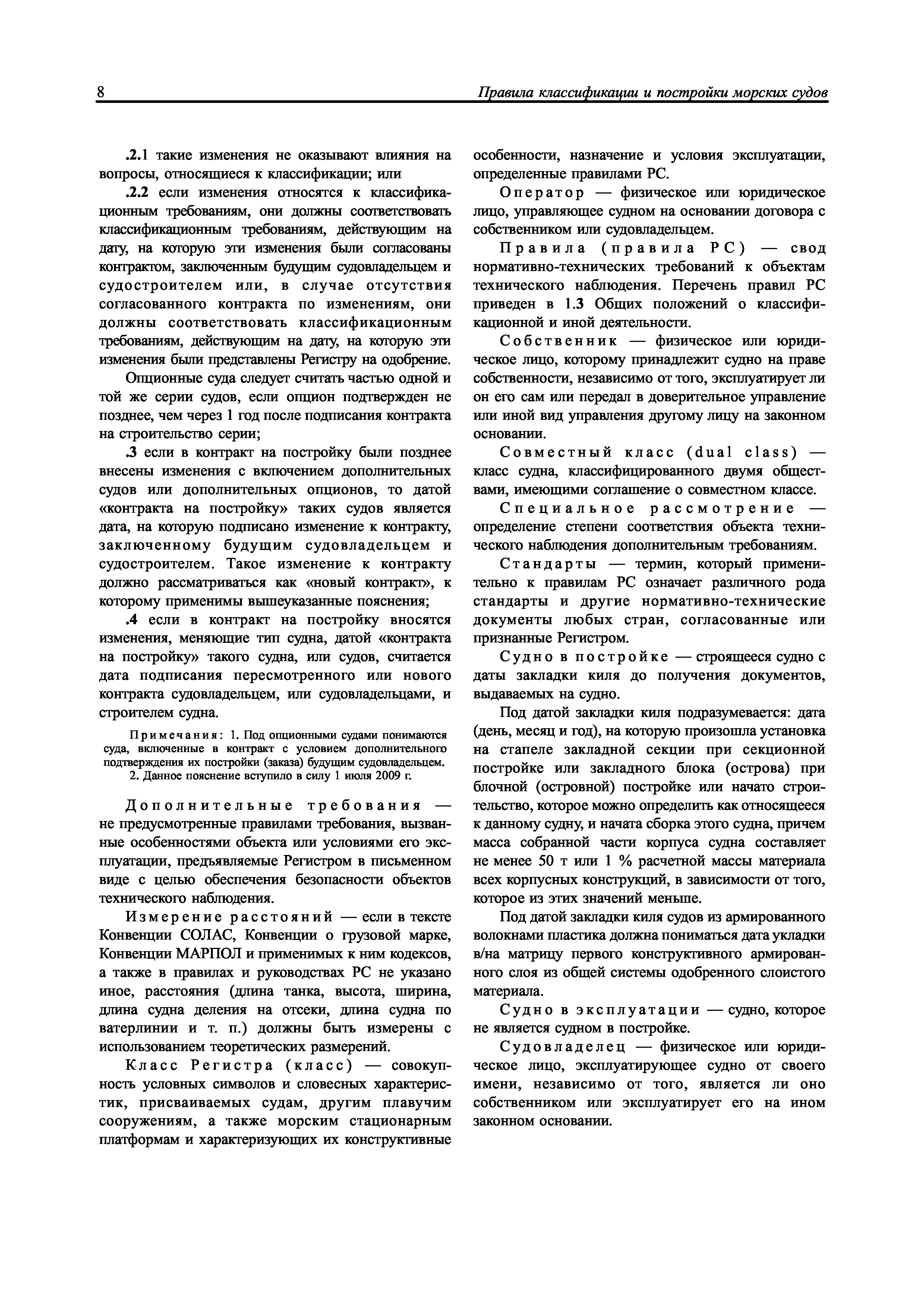 8 Правила классификации и постройки морских судов

.2.1 такие изменения не оказывают влияния на вопросы, относящиеся к классификации; или

.2.2 если изменения относятся к классификационным требованиям, они должны соответствовать классификационным требованиям, действующим на дату, на которую эти изменения были согласованы контрактом, заключенным будущим судовладельцем и судостроителем или, в случае отсутствия согласованного контракта по изменениям, они должны соответствовать классификационным требованиям, действующим на дату, на которую эти изменения были представлены Регистру на одобрение.

Опционные суда следует считать частью одной и той же серии судов, если опцион подтвержден не позднее, чем через 1 год после подписания контракта на строительство серии;

.3 если в контракт на постройку были позднее внесены изменения с включением дополнительных судов или дополнительных опционов, то датой «контракта на постройку» таких судов является дата, на которую подписано изменение к контракту, заключенному будущим судовладельцем и судостроителем. Такое изменение к контракту должно рассматриваться как «новый контракт», к которому применимы вышеуказанные пояснения;

.4 если в контракт на постройку вносятся изменения, меняющие тип судна, датой «контракта на постройку» такого судна, или судов, считается дата подписания пересмотренного или нового контракта судовладельцем, или судовладельцами, и строителем судна.

Примечания: 1. Под опционными судами понимаются суда, включенные в контракт с условием дополнительного подтверждения их постройки (заказа) будущим судовладельцем.
2. Данное пояснение вступило в силу 1 июля 2009 г.

Дополнительные требования — не предусмотренные правилами требования, вызванные особенностями объекта или условиями его эксплуатации, предъявляемые Регистром в письменном виде с целью обеспечения безопасности объектов технического наблюдения.

Измерение расстояний — если в тексте Конвенции СОЛАС, Конвенции о грузовой марке, Конвенции МАРПОЛ и применимых к ним кодексов, а также в правилах и руководствах РС не указано иное, расстояния (длина танка, высота, ширина, длина судна деления на отсеки, длина судна по ватерлинии и т. п.) должны быть измерены с использованием теоретических размерений.

Класс Регистра (класс) — совокупность условных символов и словесных характеристик, присваиваемых судам, другим плавучим сооружениям, а также морским стационарным платформам и характеризующих их конструктивные особенности, назначение и условия эксплуатации, определенные правилами РС.

Оператор — физическое или юридическое лицо, управляющее судном на основании договора с собственником или судовладельцем.

Правила (правила РС) — свод нормативно-технических требований к объектам технического наблюдения. Перечень правил РС приведен в 1.3 Общих положений о классификационной и иной деятельности.

Собственник — физическое или юридическое лицо, которому принадлежит судно на праве собственности, независимо от того, эксплуатирует ли он его сам или передал в доверительное управление или иной вид управления другому лицу на законном основании.

Совместный класс (dual class) — класс судна, классифицированного двумя обществами, имеющими соглашение о совместном классе.

Специальное рассмотрение — определение степени соответствия объекта технического наблюдения дополнительным требованиям.

Стандарты — термин, который применительно к правилам РС означает различного рода стандарты и другие нормативно-технические документы любых стран, согласованные или признанные Регистром.

Судно в постройке — строящееся судно с даты закладки киля до получения документов, выдаваемых на судно.

Под датой закладки киля подразумевается: дата (день, месяц и год), на которую произошла установка на стапеле закладной секции при секционной постройке или закладного блока (острова) при блочной (островной) постройке или начато строительство, которое можно определить как относящееся к данному судну, и начата сборка этого судна, причем масса собранной части корпуса судна составляет не менее 50 т или 1 % расчетной массы материала всех корпусных конструкций, в зависимости от того, которое из этих значений меньше.

Под датой закладки киля судов из армированного волокнами пластика должна пониматься дата укладки в/на матрицу первого конструктивного армированного слоя из общей системы одобренного слоистого материала.

Судно в эксплуатации — судно, которое не является судном в постройке.

Судовладелец — физическое или юридическое лицо, эксплуатирующее судно от своего имени, независимо от того, является ли оно собственником или эксплуатирует его на ином законном основании.